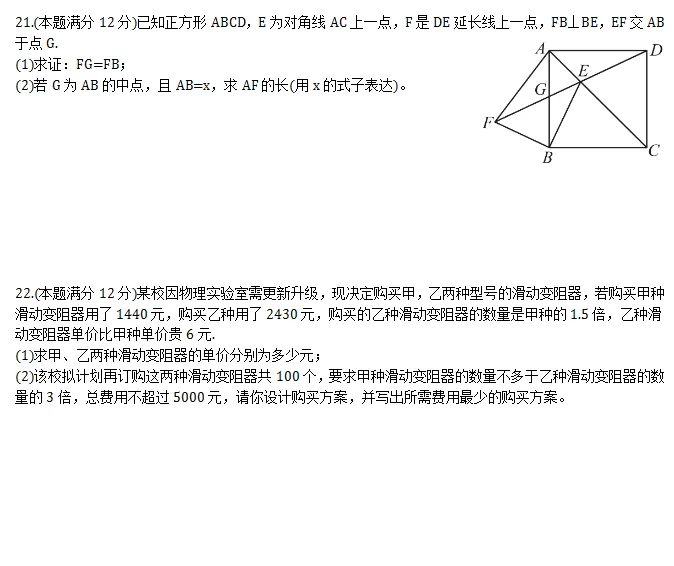 21.(本题满分 12 分)已知正方形 ABCD，E 为对角线 AC 上一点，F 是 DE 延长线上一点，FB⊥BE，EF 交 AB 于点 G.
(1)求证：FG=FB；
(2)若 G 为 AB 的中点，且 AB=x，求 AF 的长(用 x 的式子表达)。

A D E G F B C

22.(本题满分 12 分)某校因物理实验室需更新升级，现决定购买甲，乙两种型号的滑动变阻器，若购买甲种滑动变阻器用了 1440 元，购买乙种用了 2430 元，购买的乙种滑动变阻器的数量是甲种的 1.5 倍，乙种滑动变阻器单价比甲种单价贵 6 元.
(1)求甲、乙两种滑动变阻器的单价分别为多少元；
(2)该校拟计划再订购这两种滑动变阻器共 100 个，要求甲种滑动变阻器的数量不多于乙种滑动变阻器的数量的 3 倍，总费用不超过 5000 元，请你设计购买方案，并写出所需费用最少的购买方案。